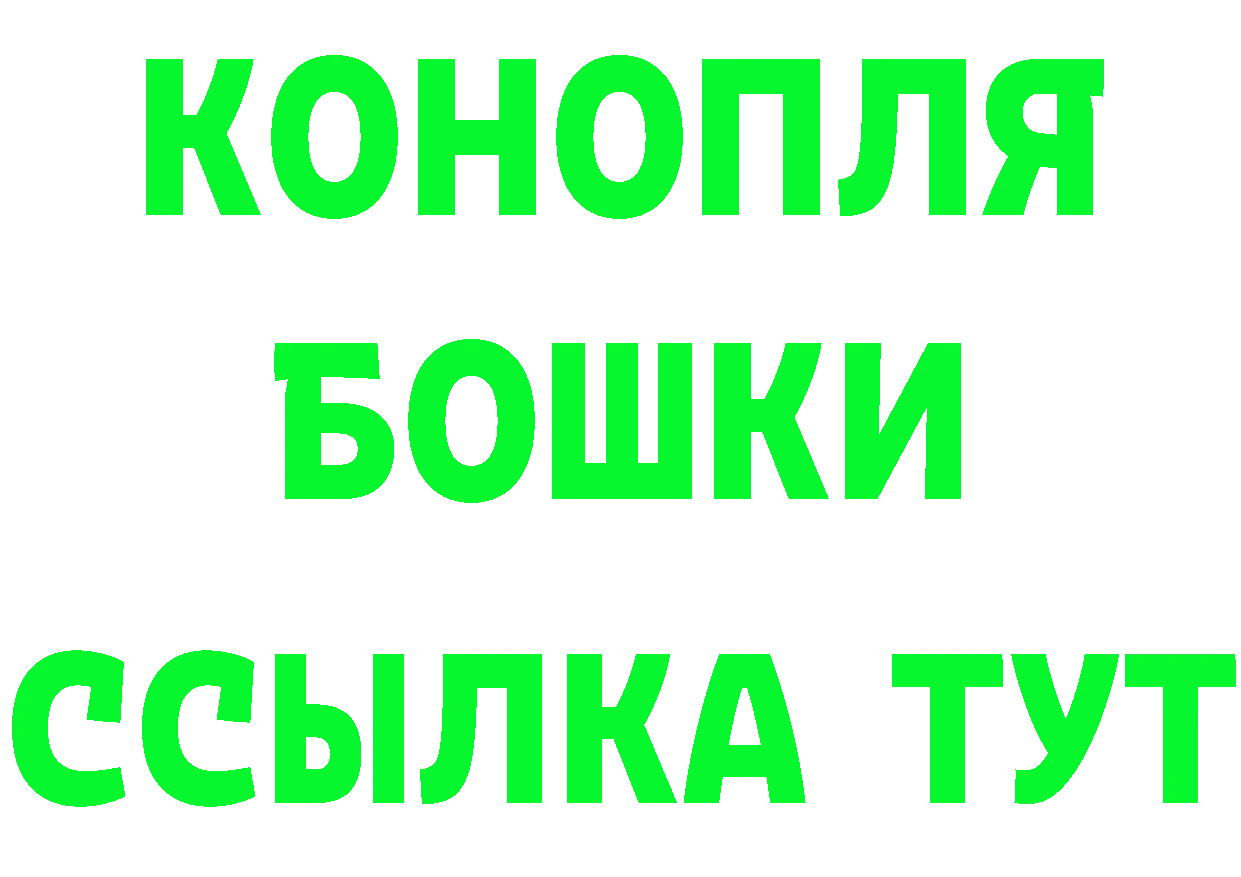 КОНОПЛЯ
БОШКИ
ССЫЛКА ТУТ